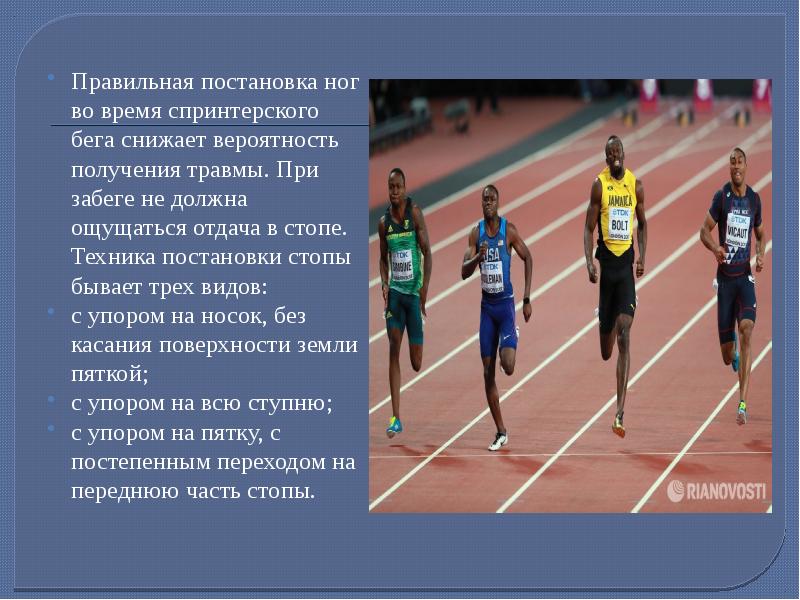 Правильная постановка ног во время спринтерского бега снижает вероятность получения травмы. При забеге не должна ощущаться отдача в стопе. Техника постановки стопы бывает трех видов:

с упором на носок, без касания поверхности земли пяткой;

с упором на всю ступню;

с упором на пятку, с постепенным переходом на переднюю часть стопы.

TDK SIMBINE
USA TDK COLEMAN
JAMAICA TDK BOLT
TDK VICAUT

RIANOVOSTI